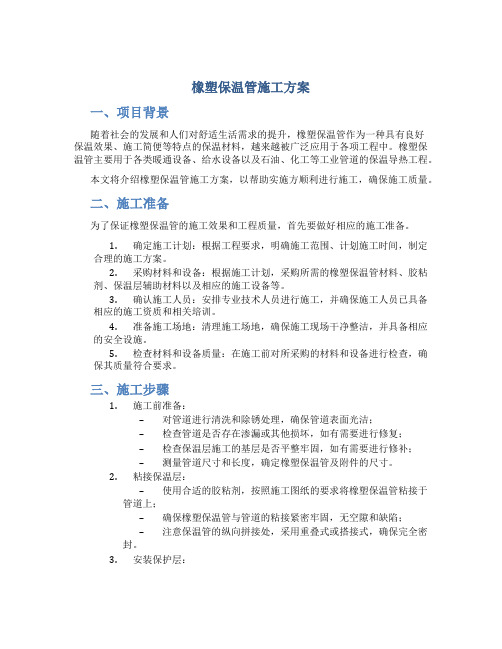 橡塑保温管施工方案

一、项目背景

随着社会的发展和人们对舒适生活需求的提升，橡塑保温管作为一种具有良好保温效果、施工简便等特点的保温材料，越来越被广泛应用于各项工程中。橡塑保温管主要用于各类暖通设备、给水设备以及石油、化工等工业管道的保温导热工程。

本文将介绍橡塑保温管施工方案，以帮助实施方顺利进行施工，确保施工质量。

二、施工准备

为了保证橡塑保温管的施工效果和工程质量，首先要做好相应的施工准备。

1. 确定施工计划：根据工程要求，明确施工范围、计划施工时间，制定合理的施工方案。
2. 采购材料和设备：根据施工计划，采购所需的橡塑保温管材料、胶粘剂、保温层辅助材料以及相应的施工设备等。
3. 确认施工人员：安排专业技术人员进行施工，并确保施工人员已具备相应的施工资质和相关培训。
4. 准备施工场地：清理施工场地，确保施工现场干净整洁，并具备相应的安全设施。
5. 检查材料和设备质量：在施工前对所采购的材料和设备进行检查，确保其质量符合要求。

三、施工步骤

1. 施工前准备：
– 对管道进行清洗和除锈处理，确保管道表面光洁；
– 检查管道是否存在渗漏或其他损坏，如有需要进行修复；
– 检查保温层施工的基层是否平整牢固，如有需要进行修补；
– 测量管道尺寸和长度，确定橡塑保温管及附件的尺寸。
2. 粘接保温层：
– 使用合适的胶粘剂，按照施工图纸的要求将橡塑保温管粘接于管道上；
– 确保橡塑保温管与管道的粘接紧密牢固，无空隙和缺陷；
– 注意保温管的纵向拼接处，采用重叠式或搭接式，确保完全密封。
3. 安装保护层：